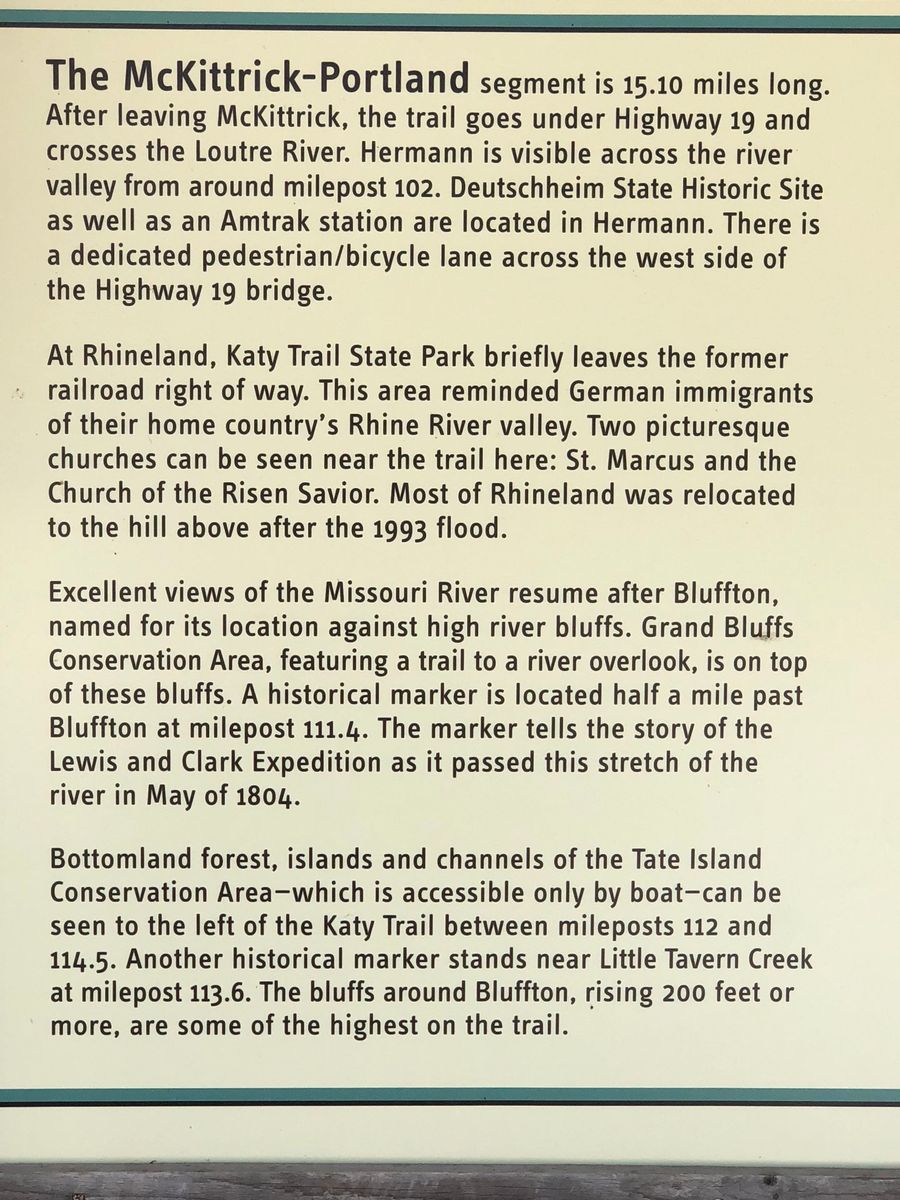 The McKittrick-Portland segment is 15.10 miles long. After leaving McKittrick, the trail goes under Highway 19 and crosses the Loutre River. Hermann is visible across the river valley from around milepost 102. Deutschheim State Historic Site as well as an Amtrak station are located in Hermann. There is a dedicated pedestrian/bicycle lane across the west side of the Highway 19 bridge.

At Rhineland, Katy Trail State Park briefly leaves the former railroad right of way. This area reminded German immigrants of their home country's Rhine River valley. Two picturesque churches can be seen near the trail here: St. Marcus and the Church of the Risen Savior. Most of Rhineland was relocated to the hill above after the 1993 flood.

Excellent views of the Missouri River resume after Bluffton, named for its location against high river bluffs. Grand Bluffs Conservation Area, featuring a trail to a river overlook, is on top of these bluffs. A historical marker is located half a mile past Bluffton at milepost 111.4. The marker tells the story of the Lewis and Clark Expedition as it passed this stretch of the river in May of 1804.

Bottomland forest, islands and channels of the Tate Island Conservation Area—which is accessible only by boat—can be seen to the left of the Katy Trail between mileposts 112 and 114.5. Another historical marker stands near Little Tavern Creek at milepost 113.6. The bluffs around Bluffton, rising 200 feet or more, are some of the highest on the trail.